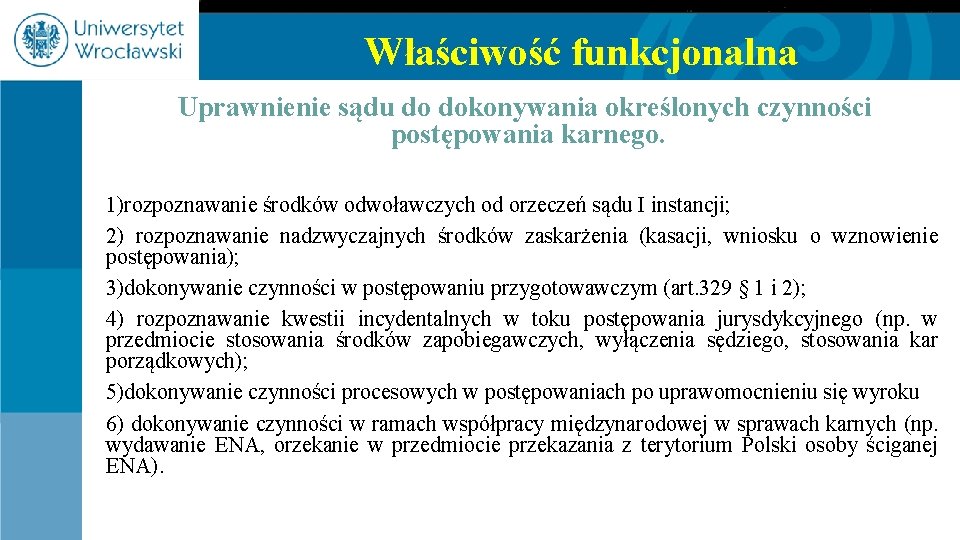 Uniwersytet Wrocławski

Właściwość funkcjonalna

Uprawnienie sądu do dokonywania określonych czynności postępowania karnego.

1)rozpoznawanie środków odwoławczych od orzeczeń sądu I instancji;

2) rozpoznawanie nadzwyczajnych środków zaskarżenia (kasacji, wniosku o wznowienie postępowania);

3)dokonywanie czynności w postępowaniu przygotowawczym (art.329 § 1 i 2);

4) rozpoznawanie kwestii incydentalnych w toku postępowania jurysdykcyjnego (np. w przedmiocie stosowania środków zapobiegawczych, wyłączenia sędziego, stosowania kar porządkowych);

5)dokonywanie czynności procesowych w postępowaniach po uprawomocnieniu się wyroku

6) dokonywanie czynności w ramach współpracy międzynarodowej w sprawach karnych (np. wydawanie ENA, orzekanie w przedmiocie przekazania z terytorium Polski osoby ściganej ENA).